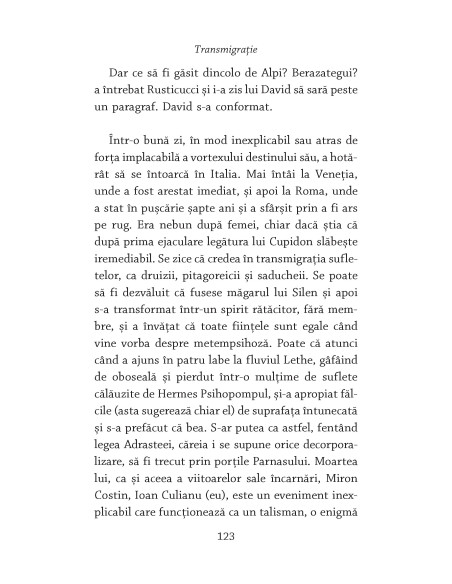 Transmigrație

Dar ce să fi găsit dincolo de Alpi? Berazategui? a întrebat Rusticucci și i-a zis lui David să sară peste un paragraf. David s-a conformat.

Într-o bună zi, în mod inexplicabil sau atras de forța implacabilă a vortexului destinului său, a hotărât să se întoarcă în Italia. Mai întâi la Veneția, unde a fost arestat imediat, și apoi la Roma, unde a stat în pușcărie șapte ani și a sfârșit prin a fi ars pe rug. Era nebun după femei, chiar dacă știa că după prima ejaculare legătura lui Cupidon slăbește iremediabil. Se zice că credea în transmigrația sufletelor, ca druizii, pitagoreicii și saducheii. Se poate să fi dezvăluit că fusese măgarul lui Silen și apoi s-a transformat într-un spirit rătăcitor, fără membre, și a învățat că toate ființele sunt egale când vine vorba despre metempsihoză. Poate că atunci când a ajuns în patru labe la fluviul Lethe, gâfâind de oboseală și pierdut într-o mulțime de suflete călăuzite de Hermes Psihopompul, și-a apropiat fălcile (asta sugerează chiar el) de suprafața întunecată și s-a prefăcut că bea. S-ar putea ca astfel, fentând legea Adrasteei, căreia i se supune orice decorporalizare, să fi trecut prin porțile Parnasului. Moartea lui, ca și aceea a viitoarelor sale încarnări, Miron Costin, Ioan Culianu (eu), este un eveniment inexplicabil care funcționează ca un talisman, o enigmă

123